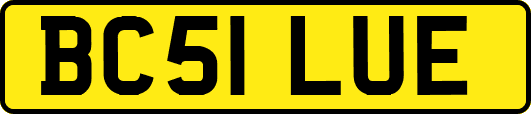 BC51 LUE